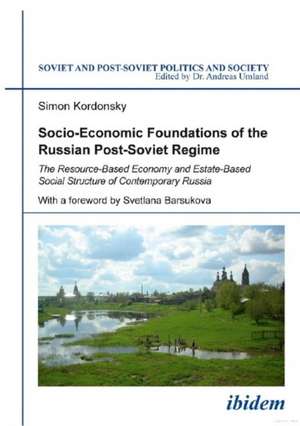 SOVIET AND POST-SOVIET POLITICS AND SOCIETY
Edited by Dr. Andreas Umland

Simon Kordonsky

Socio-Economic Foundations of the Russian Post-Soviet Regime

The Resource-Based Economy and Estate-Based Social Structure of Contemporary Russia

With a foreword by Svetlana Barsukova

ibidem